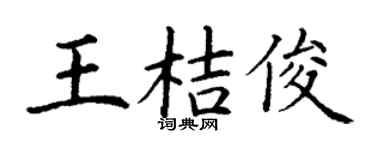 王桔俊
词典网